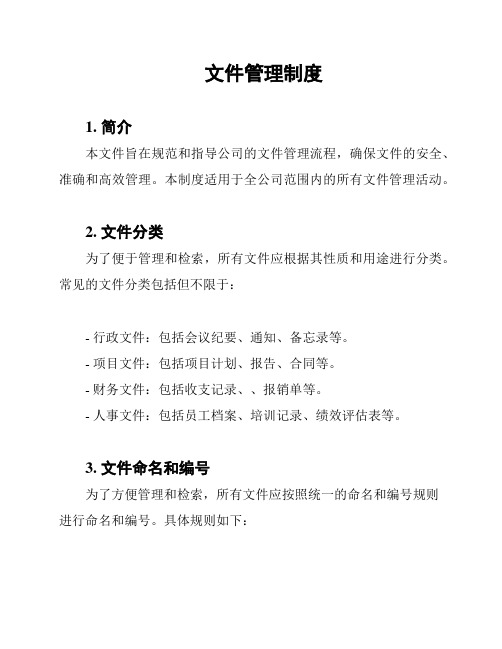 文件管理制度

1. 简介

本文件旨在规范和指导公司的文件管理流程，确保文件的安全、准确和高效管理。本制度适用于全公司范围内的所有文件管理活动。

2. 文件分类

为了便于管理和检索，所有文件应根据其性质和用途进行分类。常见的文件分类包括但不限于：

- 行政文件：包括会议纪要、通知、备忘录等。
- 项目文件：包括项目计划、报告、合同等。
- 财务文件：包括收支记录、、报销单等。
- 人事文件：包括员工档案、培训记录、绩效评估表等。

3. 文件命名和编号

为了方便管理和检索，所有文件应按照统一的命名和编号规则进行命名和编号。具体规则如下：